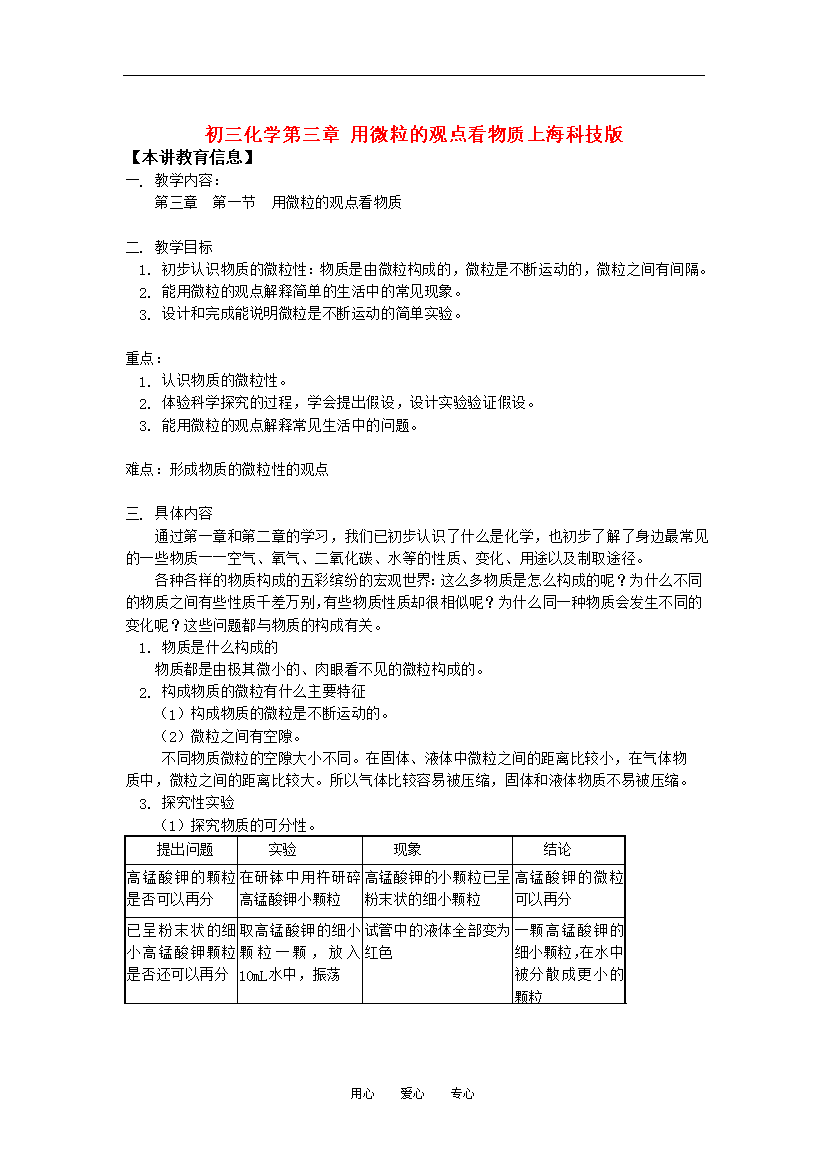 初三化学第三章 用微粒的观点看物质上海科技版

【本讲教育信息】

一. 教学内容：

第三章 第一节 用微粒的观点看物质

二. 教学目标

1. 初步认识物质的微粒性：物质是由微粒构成的，微粒是不断运动的，微粒之间有间隔。

2. 能用微粒的观点解释简单的生活中的常见现象。

3. 设计和完成能说明微粒是不断运动的简单实验。

重点：

1. 认识物质的微粒性。

2. 体验科学探究的过程，学会提出假设，设计实验验证假设。

3. 能用微粒的观点解释常见生活中的问题。

难点：形成物质的微粒性的观点

三. 具体内容

通过第一章和第二章的学习，我们已初步认识了什么是化学，也初步了解了身边最常见的一些物质——空气、氧气、二氧化碳、水等的性质、变化、用途以及制取途径。

各种各样的物质构成的五彩缤纷的宏观世界：这么多物质是怎么构成的呢？为什么不同的物质之间有些性质千差万别，有些物质性质却很相似呢？为什么同一种物质会发生不同的变化呢？这些问题都与物质的构成有关。

1. 物质是什么构成的

物质都是由极其微小的、肉眼看不见的微粒构成的。

2. 构成物质的微粒有什么主要特征

（1）构成物质的微粒是不断运动的。

（2）微粒之间有空隙。

不同物质微粒的空隙大小不同。在固体、液体中微粒之间的距离比较小，在气体物质中，微粒之间的距离比较大。所以气体比较容易被压缩，固体和液体物质不易被压缩。

3. 探究性实验

（1）探究物质的可分性。

| 提出问题 | 实验 | 现象 | 结论 |
|---|---|---|---|
| 高锰酸钾的颗粒是否可以再分 | 在研钵中用杵研碎高锰酸钾小颗粒 | 高锰酸钾的小颗粒已呈粉末状的细小颗粒 | 高锰酸钾的微粒可以再分 |
| 已呈粉末状的细小高锰酸钾颗粒是否还可以再分 | 取高锰酸钾的细小颗粒一颗，放入10mL水中，振荡 | 试管中的液体全部变为红色 | 一颗高锰酸钾的细小颗粒，在水中被分散成更小的颗粒 |

用心 爱心 专心